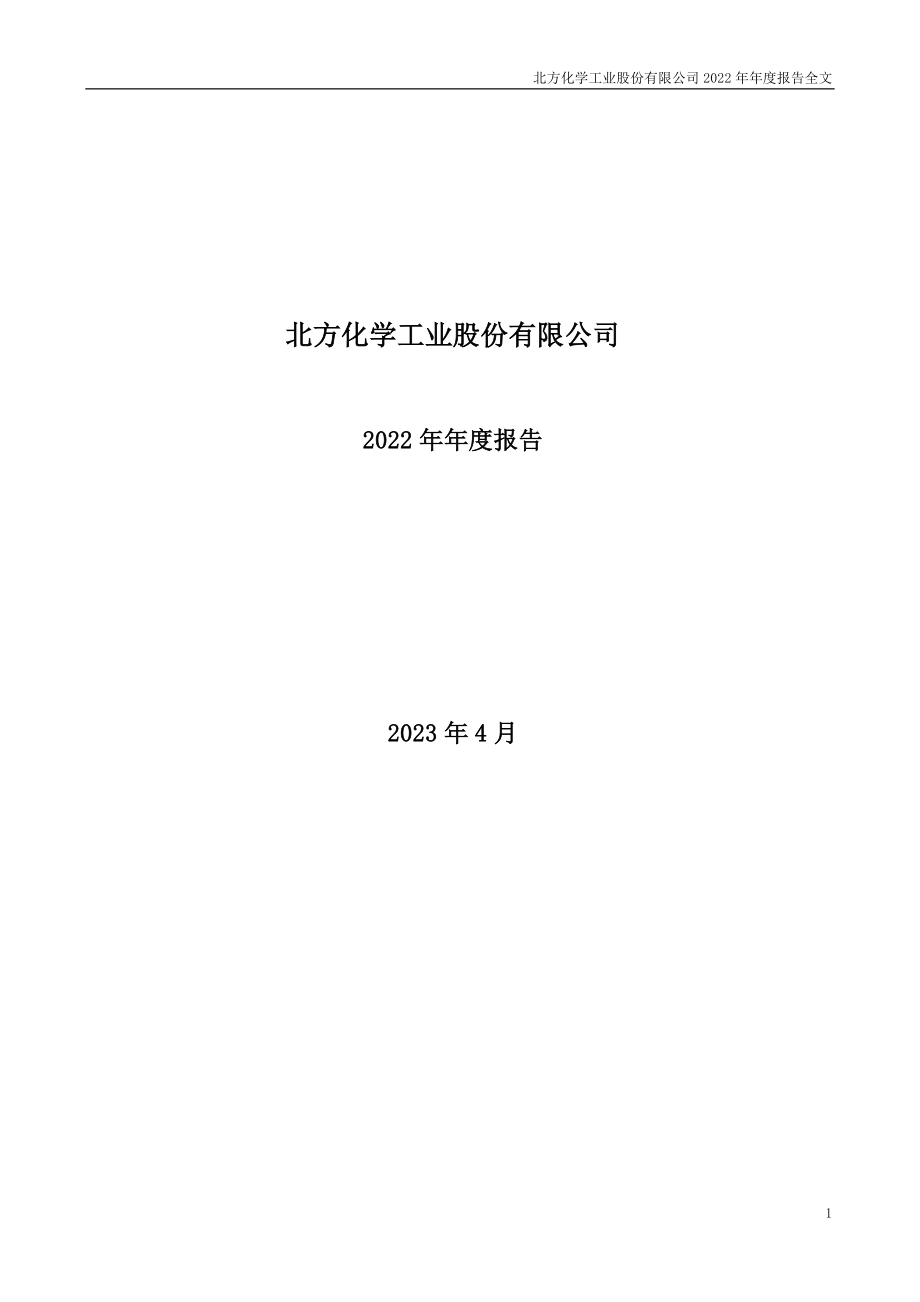 北方化学工业股份有限公司 2022 年年度报告全文

北方化学工业股份有限公司

2022 年年度报告

2023 年 4 月

1